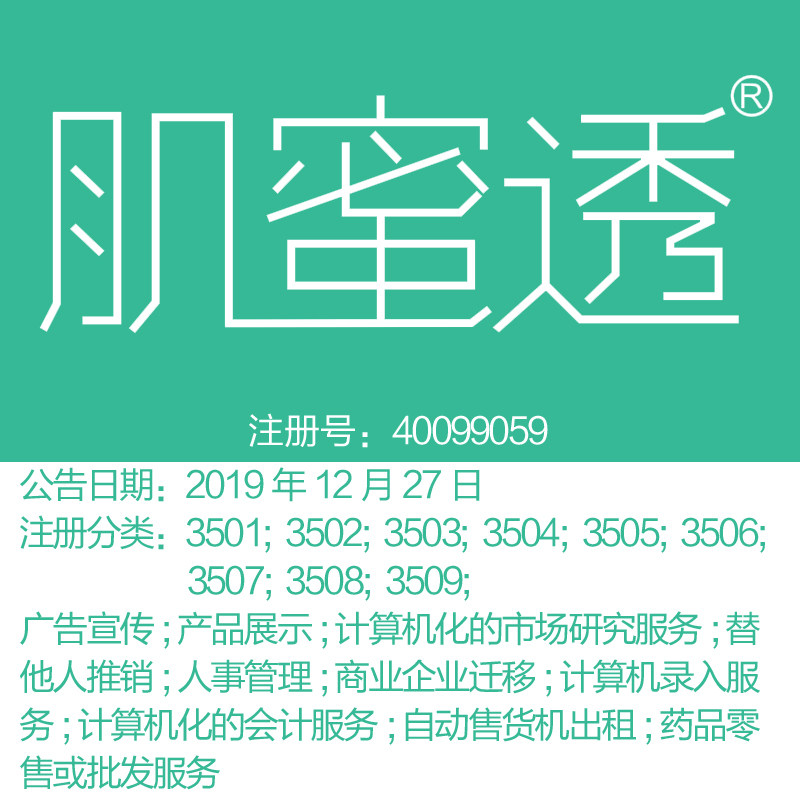 肌蜜透®

注册号：40099059

公告日期：2019 年 12 月 27 日

注册分类：3501; 3502; 3503; 3504; 3505; 3506; 3507; 3508; 3509;

广告宣传；产品展示；计算机化的市场研究服务；替他人推销；人事管理；商业企业迁移；计算机录入服务；计算机化的会计服务；自动售货机出租；药品零售或批发服务